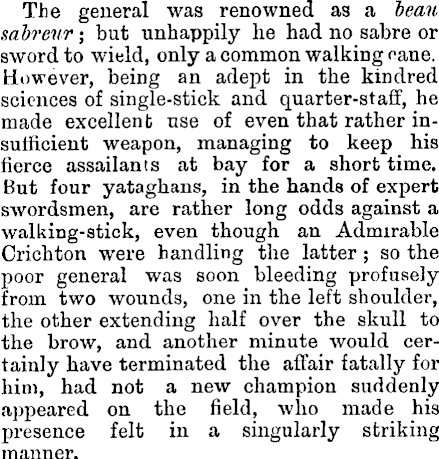 The general was renowned as a beau sabreur; but unhappily he had no sabre or sword to wield, only a common walking cane. However, being an adept in the kindred sciences of single-stick and quarter-staff, he made excellent use of even that rather insufficient weapon, managing to keep his fierce assailants at bay for a short time. But four yataghans, in the hands of expert swordsmen, are rather long odds against a walking-stick, even though an Admirable Crichton were handling the latter; so the poor general was soon bleeding profusely from two wounds, one in the left shoulder, the other extending half over the skull to the brow, and another minute would certainly have terminated the affair fatally for him, had not a new champion suddenly appeared on the field, who made his presence felt in a singularly striking manner.